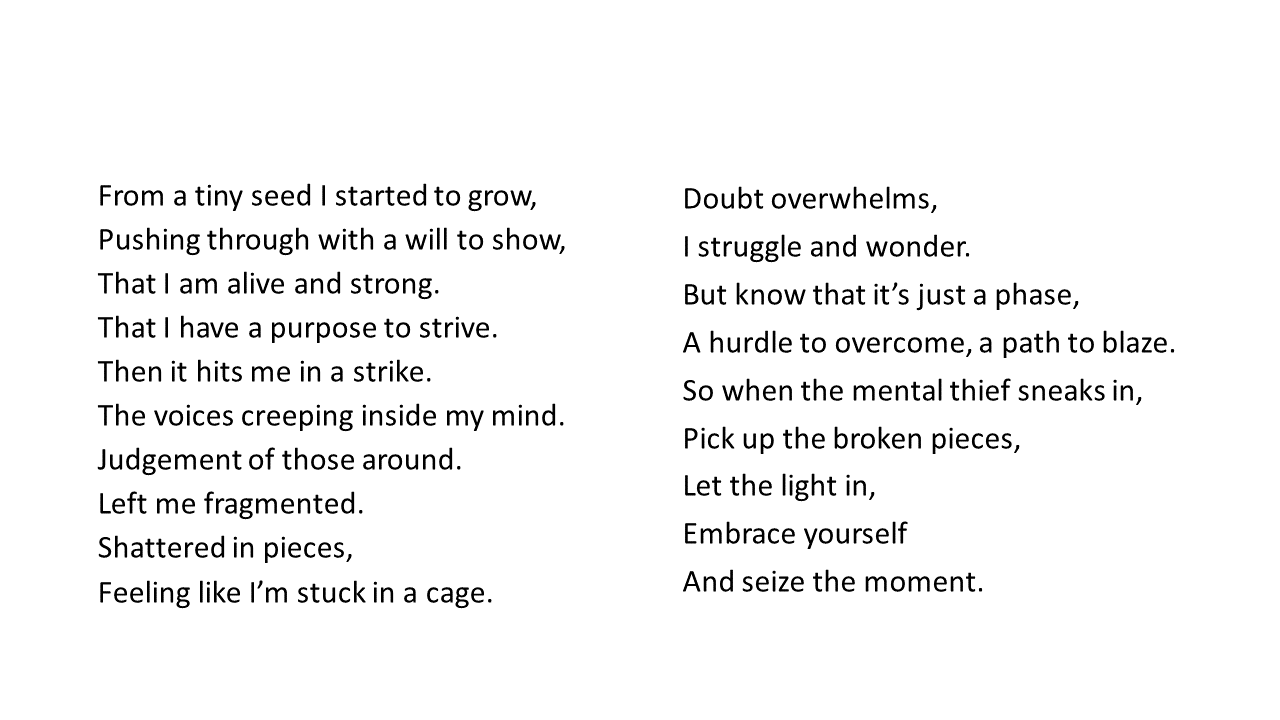 From a tiny seed I started to grow,
Pushing through with a will to show,
That I am alive and strong.
That I have a purpose to strive.
Then it hits me in a strike.
The voices creeping inside my mind.
Judgement of those around.
Left me fragmented.
Shattered in pieces,
Feeling like I'm stuck in a cage.

Doubt overwhelms,
I struggle and wonder.
But know that it's just a phase,
A hurdle to overcome, a path to blaze.
So when the mental thief sneaks in,
Pick up the broken pieces,
Let the light in,
Embrace yourself
And seize the moment.